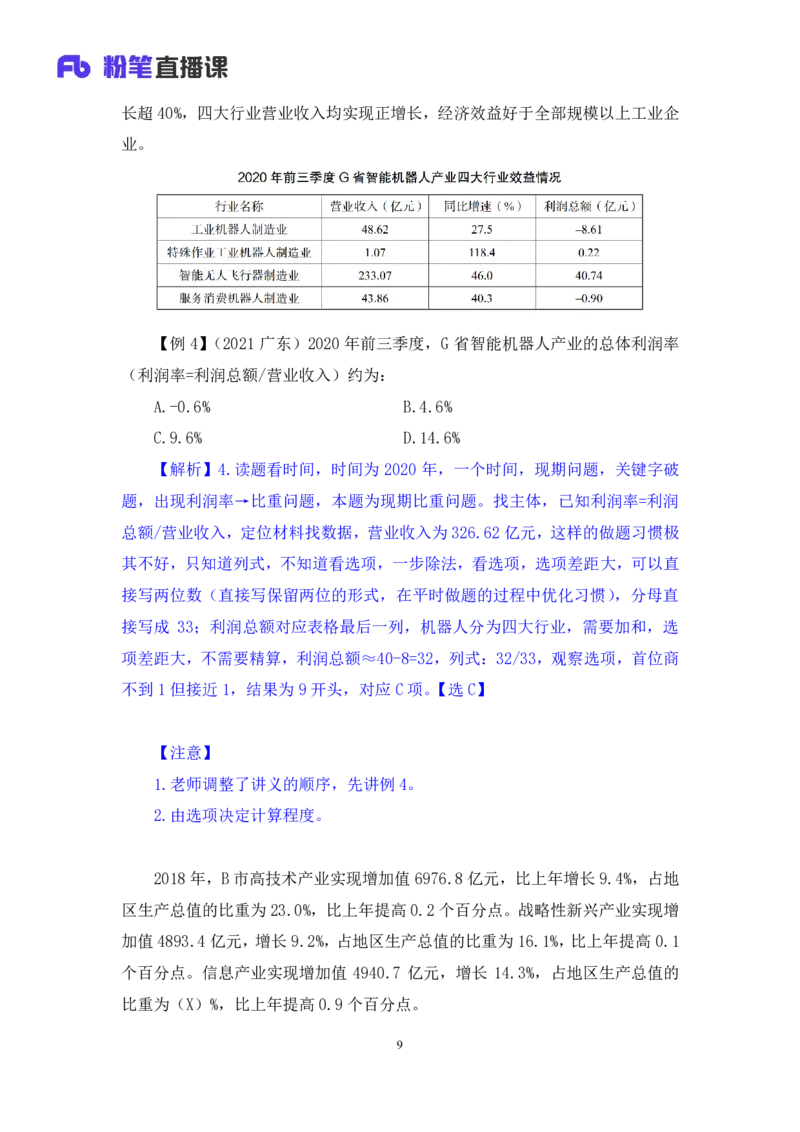 Fb 粉笔直播课

长超 40%，四大行业营业收入均实现正增长，经济效益好于全部规模以上工业企业。

2020 年前三季度 G 省智能机器人产业四大行业效益情况

| 行业名称 | 营业收入（亿元） | 同比增速（%） | 利润总额（亿元） |
|---|---|---|---|
| 工业机器人制造业 | 48.62 | 27.5 | −8.61 |
| 特殊作业工业机器人制造业 | 1.07 | 118.4 | 0.22 |
| 智能无人飞行器制造业 | 233.07 | 46.0 | 40.74 |
| 服务消费机器人制造业 | 43.86 | 40.3 | −0.90 |

【例 4】（2021 广东）2020 年前三季度，G 省智能机器人产业的总体利润率（利润率=利润总额/营业收入）约为：

A.-0.6%
B.4.6%
C.9.6%
D.14.6%

【解析】4.读题看时间，时间为 2020 年，一个时间，现期问题，关键字破题，出现利润率→比重问题，本题为现期比重问题。找主体，已知利润率=利润总额/营业收入，定位材料找数据，营业收入为 326.62 亿元，这样的做题习惯极其不好，只知道列式，不知道看选项，一步除法，看选项，选项差距大，可以直接写两位数（直接写保留两位的形式，在平时做题的过程中优化习惯），分母直接写成 33；利润总额对应表格最后一列，机器人分为四大行业，需要加和，选项差距大，不需要精算，利润总额≈40-8=32，列式：32/33，观察选项，首位商不到 1 但接近 1，结果为 9 开头，对应 C 项。【选 C】

【注意】
1.老师调整了讲义的顺序，先讲例 4。
2.由选项决定计算程度。

2018 年，B 市高技术产业实现增加值 6976.8 亿元，比上年增长 9.4%，占地区生产总值的比重为 23.0%，比上年提高 0.2 个百分点。战略性新兴产业实现增加值 4893.4 亿元，增长 9.2%，占地区生产总值的比重为 16.1%，比上年提高 0.1 个百分点。信息产业实现增加值 4940.7 亿元，增长 14.3%，占地区生产总值的比重为（X）%，比上年提高 0.9 个百分点。

9